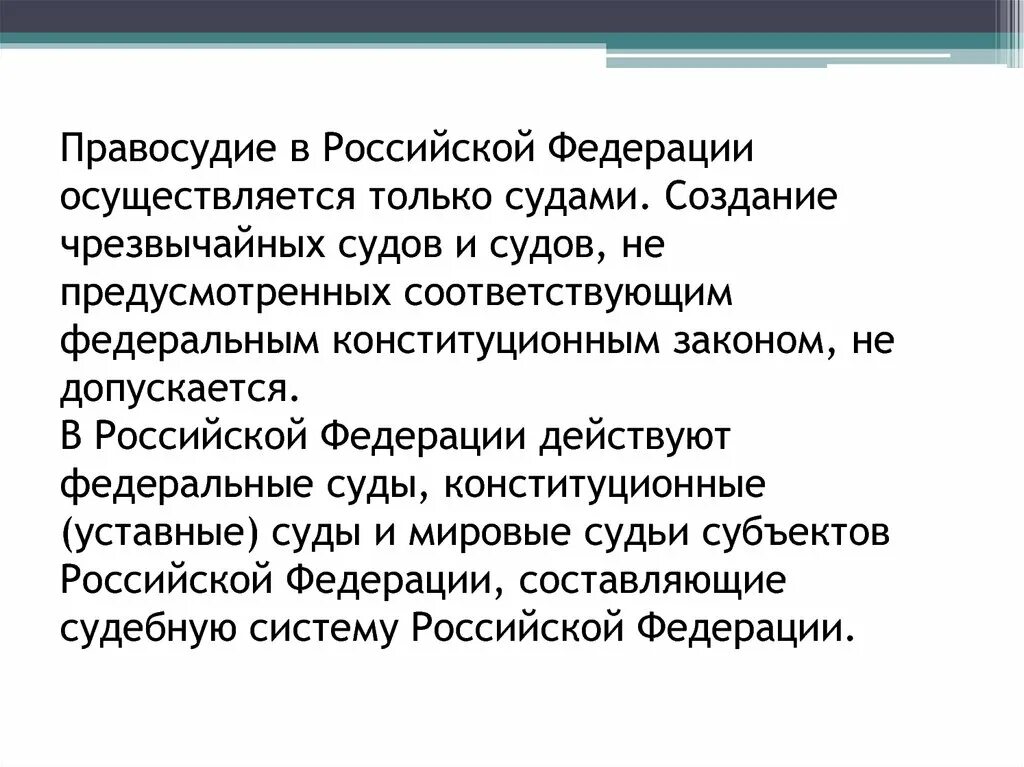 Правосудие в Российской Федерации осуществляется только судами. Создание чрезвычайных судов и судов, не предусмотренных соответствующим федеральным конституционным законом, не допускается.
В Российской Федерации действуют федеральные суды, конституционные (уставные) суды и мировые судьи субъектов Российской Федерации, составляющие судебную систему Российской Федерации.